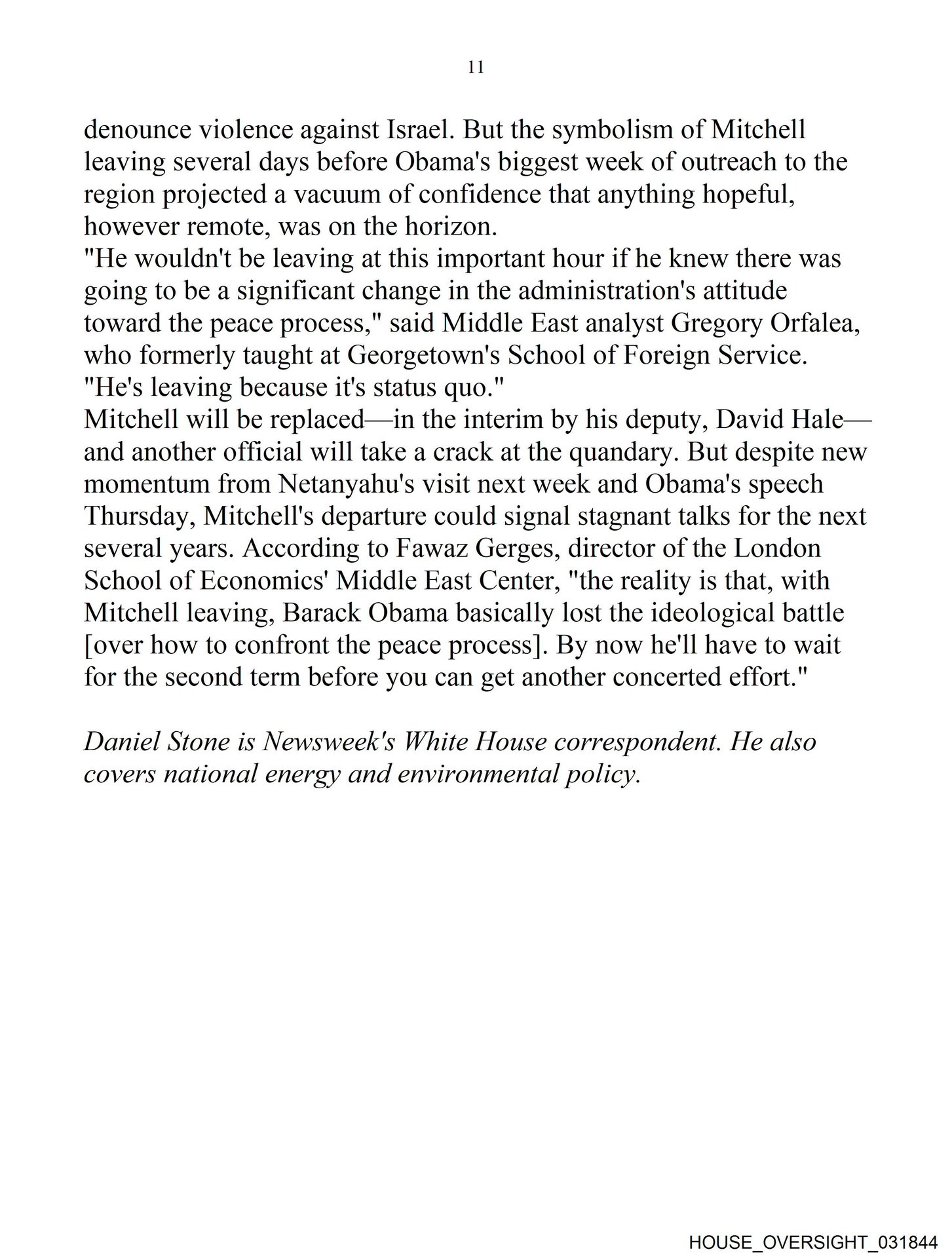 11

denounce violence against Israel. But the symbolism of Mitchell leaving several days before Obama's biggest week of outreach to the region projected a vacuum of confidence that anything hopeful, however remote, was on the horizon.

"He wouldn't be leaving at this important hour if he knew there was going to be a significant change in the administration's attitude toward the peace process," said Middle East analyst Gregory Orfalea, who formerly taught at Georgetown's School of Foreign Service. "He's leaving because it's status quo."

Mitchell will be replaced—in the interim by his deputy, David Hale—and another official will take a crack at the quandary. But despite new momentum from Netanyahu's visit next week and Obama's speech Thursday, Mitchell's departure could signal stagnant talks for the next several years. According to Fawaz Gerges, director of the London School of Economics' Middle East Center, "the reality is that, with Mitchell leaving, Barack Obama basically lost the ideological battle [over how to confront the peace process]. By now he'll have to wait for the second term before you can get another concerted effort."

Daniel Stone is Newsweek's White House correspondent. He also covers national energy and environmental policy.

HOUSE_OVERSIGHT_031844